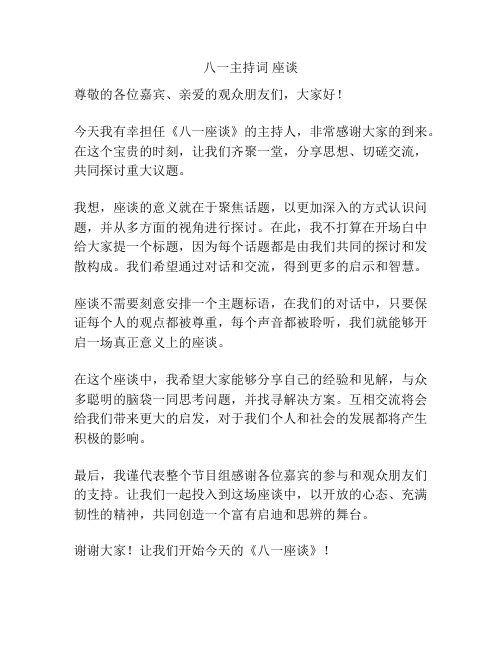 八一主持词 座谈

尊敬的各位嘉宾、亲爱的观众朋友们，大家好！

今天我有幸担任《八一座谈》的主持人，非常感谢大家的到来。在这个宝贵的时刻，让我们齐聚一堂，分享思想、切磋交流，共同探讨重大议题。

我想，座谈的意义就在于聚焦话题，以更加深入的方式认识问题，并从多方面的视角进行探讨。在此，我不打算在开场白中给大家提一个标题，因为每个话题都是由我们共同的探讨和发散构成。我们希望通过对话和交流，得到更多的启示和智慧。

座谈不需要刻意安排一个主题标语，在我们的对话中，只要保证每个人的观点都被尊重，每个声音都被聆听，我们就能够开启一场真正意义上的座谈。

在这个座谈中，我希望大家能够分享自己的经验和见解，与众多聪明的脑袋一同思考问题，并找寻解决方案。互相交流将会给我们带来更大的启发，对于我们个人和社会的发展都将产生积极的影响。

最后，我谨代表整个节目组感谢各位嘉宾的参与和观众朋友们的支持。让我们一起投入到这场座谈中，以开放的心态、充满韧性的精神，共同创造一个富有启迪和思辨的舞台。

谢谢大家！让我们开始今天的《八一座谈》！